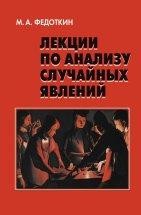 М. А. ФЕДОТКИН

ЛЕКЦИИ ПО АНАЛИЗУ СЛУЧАЙНЫХ ЯВЛЕНИЙ